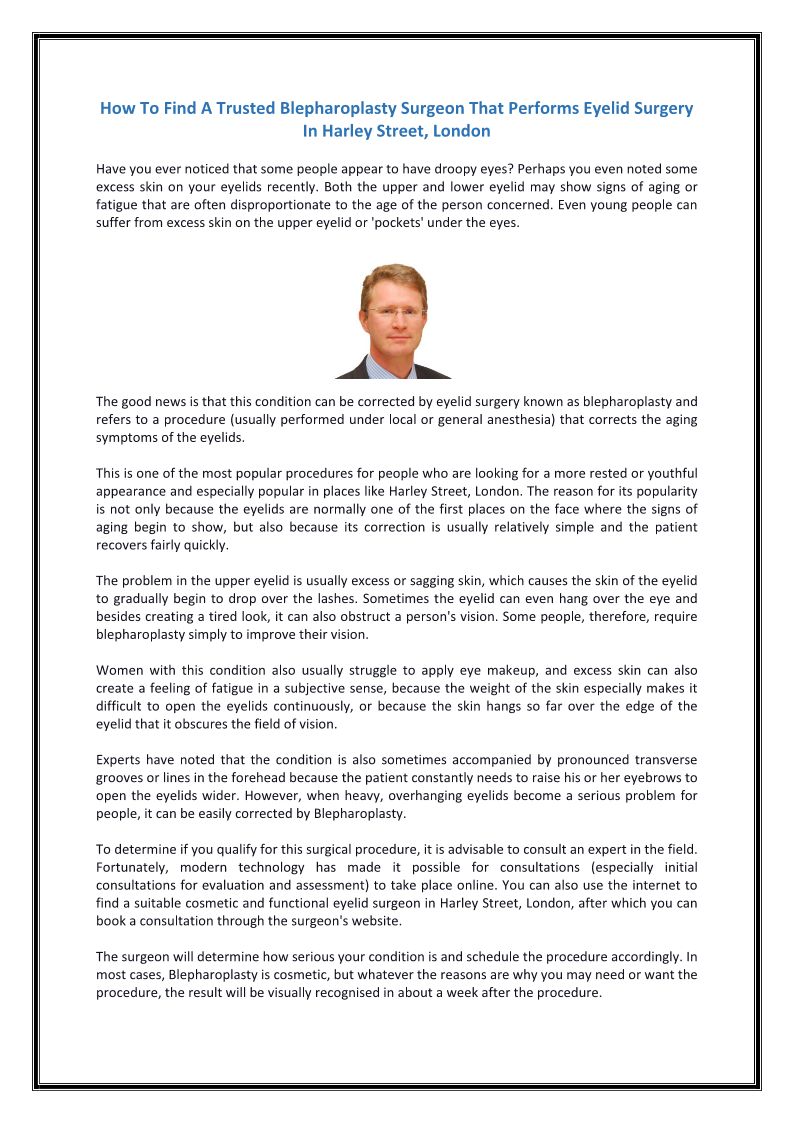 How To Find A Trusted Blepharoplasty Surgeon That Performs Eyelid Surgery In Harley Street, London

Have you ever noticed that some people appear to have droopy eyes? Perhaps you even noted some excess skin on your eyelids recently. Both the upper and lower eyelid may show signs of aging or fatigue that are often disproportionate to the age of the person concerned. Even young people can suffer from excess skin on the upper eyelid or 'pockets' under the eyes.

The good news is that this condition can be corrected by eyelid surgery known as blepharoplasty and refers to a procedure (usually performed under local or general anesthesia) that corrects the aging symptoms of the eyelids.

This is one of the most popular procedures for people who are looking for a more rested or youthful appearance and especially popular in places like Harley Street, London. The reason for its popularity is not only because the eyelids are normally one of the first places on the face where the signs of aging begin to show, but also because its correction is usually relatively simple and the patient recovers fairly quickly.

The problem in the upper eyelid is usually excess or sagging skin, which causes the skin of the eyelid to gradually begin to drop over the lashes. Sometimes the eyelid can even hang over the eye and besides creating a tired look, it can also obstruct a person's vision. Some people, therefore, require blepharoplasty simply to improve their vision.

Women with this condition also usually struggle to apply eye makeup, and excess skin can also create a feeling of fatigue in a subjective sense, because the weight of the skin especially makes it difficult to open the eyelids continuously, or because the skin hangs so far over the edge of the eyelid that it obscures the field of vision.

Experts have noted that the condition is also sometimes accompanied by pronounced transverse grooves or lines in the forehead because the patient constantly needs to raise his or her eyebrows to open the eyelids wider. However, when heavy, overhanging eyelids become a serious problem for people, it can be easily corrected by Blepharoplasty.

To determine if you qualify for this surgical procedure, it is advisable to consult an expert in the field. Fortunately, modern technology has made it possible for consultations (especially initial consultations for evaluation and assessment) to take place online. You can also use the internet to find a suitable cosmetic and functional eyelid surgeon in Harley Street, London, after which you can book a consultation through the surgeon's website.

The surgeon will determine how serious your condition is and schedule the procedure accordingly. In most cases, Blepharoplasty is cosmetic, but whatever the reasons are why you may need or want the procedure, the result will be visually recognised in about a week after the procedure.